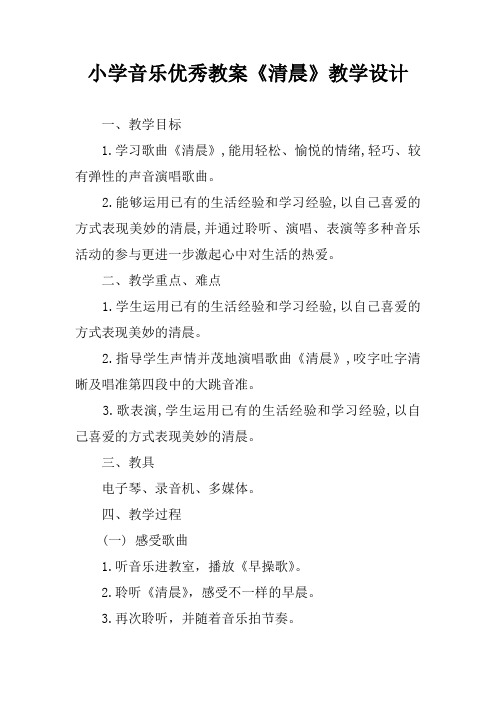 小学音乐优秀教案《清晨》教学设计

一、教学目标

1.学习歌曲《清晨》,能用轻松、愉悦的情绪,轻巧、较有弹性的声音演唱歌曲。

2.能够运用已有的生活经验和学习经验,以自己喜爱的方式表现美妙的清晨,并通过聆听、演唱、表演等多种音乐活动的参与更进一步激起心中对生活的热爱。

二、教学重点、难点

1.学生运用已有的生活经验和学习经验,以自己喜爱的方式表现美妙的清晨。

2.指导学生声情并茂地演唱歌曲《清晨》,咬字吐字清晰及唱准第四段中的大跳音准。

3.歌表演,学生运用已有的生活经验和学习经验,以自己喜爱的方式表现美妙的清晨。

三、教具

电子琴、录音机、多媒体。

四、教学过程

(一) 感受歌曲

1.听音乐进教室,播放《早操歌》。

2.聆听《清晨》,感受不一样的早晨。

3.再次聆听,并随着音乐拍节奏。